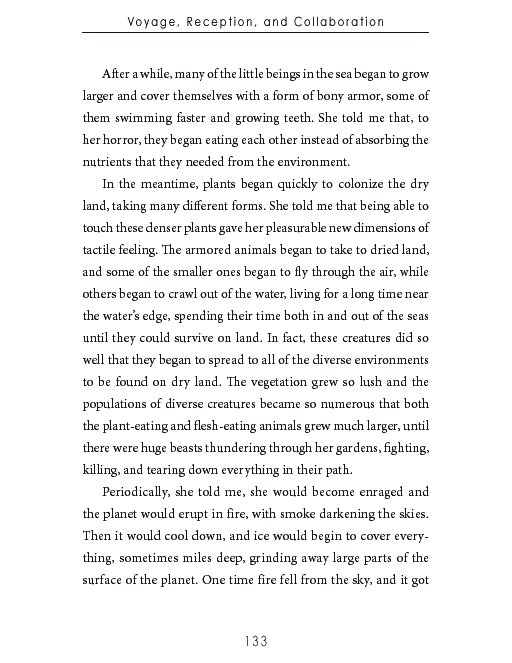 Voyage, Reception, and Collaboration

After a while, many of the little beings in the sea began to grow larger and cover themselves with a form of bony armor, some of them swimming faster and growing teeth. She told me that, to her horror, they began eating each other instead of absorbing the nutrients that they needed from the environment.

In the meantime, plants began quickly to colonize the dry land, taking many different forms. She told me that being able to touch these denser plants gave her pleasurable new dimensions of tactile feeling. The armored animals began to take to dried land, and some of the smaller ones began to fly through the air, while others began to crawl out of the water, living for a long time near the water's edge, spending their time both in and out of the seas until they could survive on land. In fact, these creatures did so well that they began to spread to all of the diverse environments to be found on dry land. The vegetation grew so lush and the populations of diverse creatures became so numerous that both the plant-eating and flesh-eating animals grew much larger, until there were huge beasts thundering through her gardens, fighting, killing, and tearing down everything in their path.

Periodically, she told me, she would become enraged and the planet would erupt in fire, with smoke darkening the skies. Then it would cool down, and ice would begin to cover everything, sometimes miles deep, grinding away large parts of the surface of the planet. One time fire fell from the sky, and it got

133